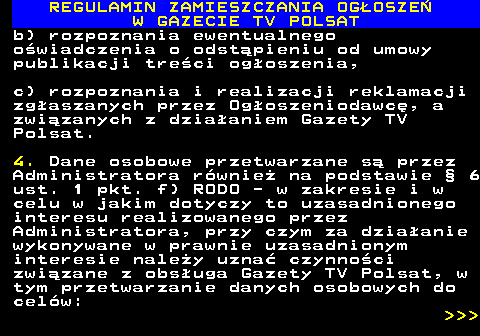 REGULAMIN ZAMIESZCZANIA OGŁOSZEŃ
W GAZECIE TV POLSAT

b) rozpoznania ewentualnego oświadczenia o odstąpieniu od umowy publikacji treści ogłoszenia,

c) rozpoznania i realizacji reklamacji zgłaszanych przez Ogłoszeniodawcę, a związanych z działaniem Gazety TV Polsat.

4. Dane osobowe przetwarzane są przez Administratora również na podstawie § 6 ust. 1 pkt. f) RODO - w zakresie i w celu w jakim dotyczy to uzasadnionego interesu realizowanego przez Administratora, przy czym za działanie wykonywane w prawnie uzasadnionym interesie należy uznać czynności związane z obsługa Gazety TV Polsat, w tym przetwarzanie danych osobowych do celów:

>>>